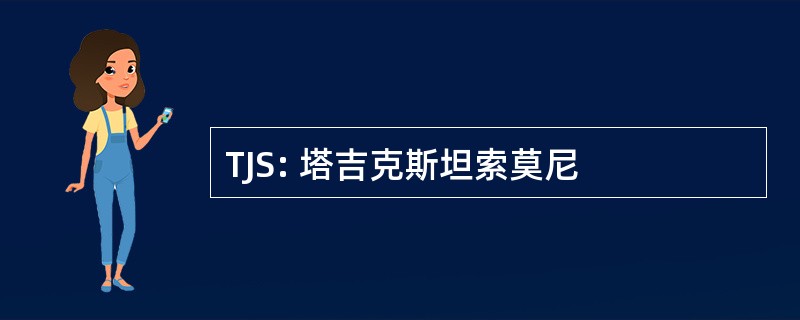 TJS: 塔吉克斯坦索莫尼